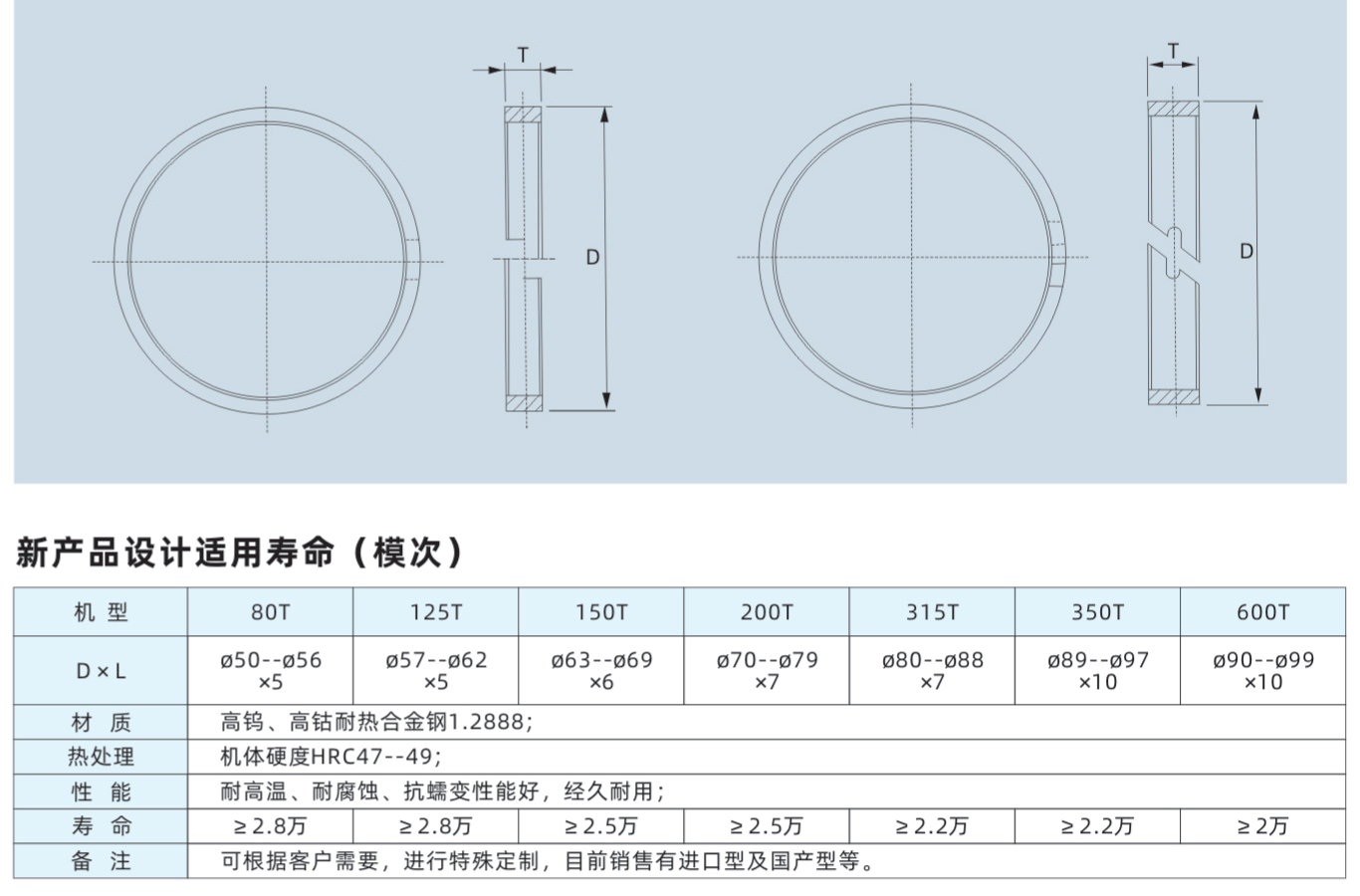 T

D

T

D

新产品设计适用寿命（模次）

| 机 型 | 80T | 125T | 150T | 200T | 315T | 350T | 600T |
|---|---|---|---|---|---|---|---|
| D × L | ø50--ø56 ×5 | ø57--ø62 ×5 | ø63--ø69 ×6 | ø70--ø79 ×7 | ø80--ø88 ×7 | ø89--ø97 ×10 | ø90--ø99 ×10 |
| 材 质 | 高钨、高钴耐热合金钢1.2888; | | | | | | |
| 热处理 | 机体硬度HRC47--49; | | | | | | |
| 性 能 | 耐高温、耐腐蚀、抗蠕变性能好，经久耐用; | | | | | | |
| 寿 命 | ≥ 2.8万 | ≥ 2.8万 | ≥ 2.5万 | ≥ 2.5万 | ≥ 2.2万 | ≥ 2.2万 | ≥ 2万 |
| 备 注 | 可根据客户需要，进行特殊定制，目前销售有进口型及国产型等。 | | | | | | |